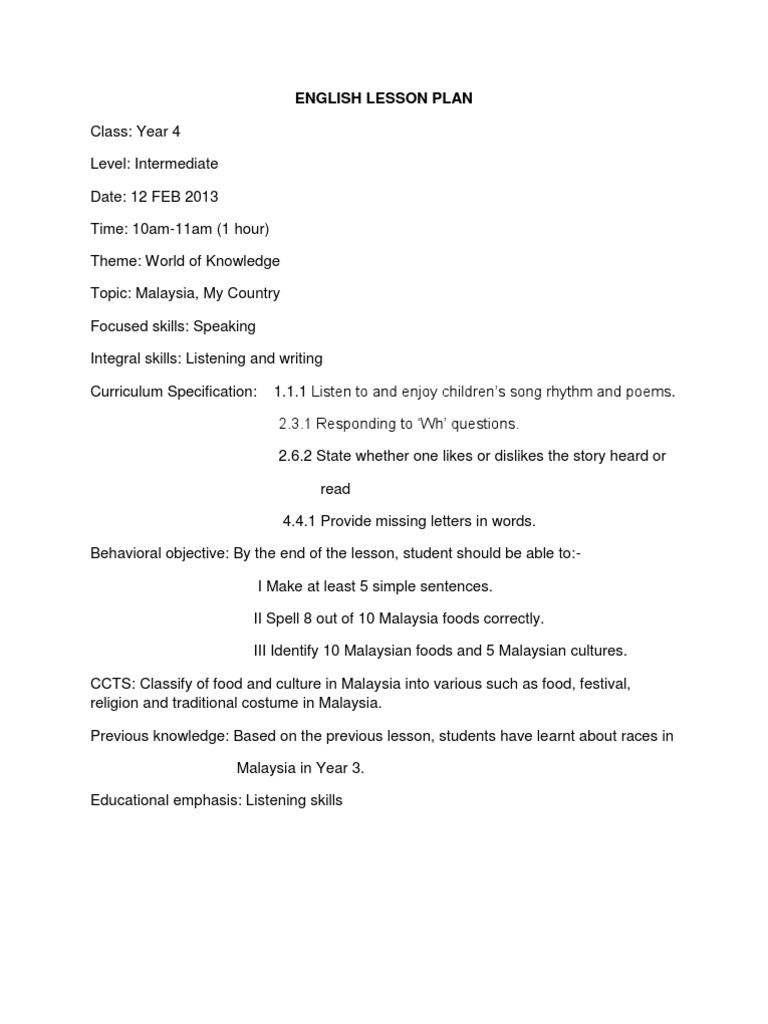 ENGLISH LESSON PLAN

Class: Year 4

Level: Intermediate

Date: 12 FEB 2013

Time: 10am-11am (1 hour)

Theme: World of Knowledge

Topic: Malaysia, My Country

Focused skills: Speaking

Integral skills: Listening and writing

Curriculum Specification: 1.1.1 Listen to and enjoy children's song rhythm and poems.

2.3.1 Responding to 'Wh' questions.

2.6.2 State whether one likes or dislikes the story heard or read

4.4.1 Provide missing letters in words.

Behavioral objective: By the end of the lesson, student should be able to:-

I Make at least 5 simple sentences.

II Spell 8 out of 10 Malaysia foods correctly.

III Identify 10 Malaysian foods and 5 Malaysian cultures.

CCTS: Classify of food and culture in Malaysia into various such as food, festival, religion and traditional costume in Malaysia.

Previous knowledge: Based on the previous lesson, students have learnt about races in Malaysia in Year 3.

Educational emphasis: Listening skills